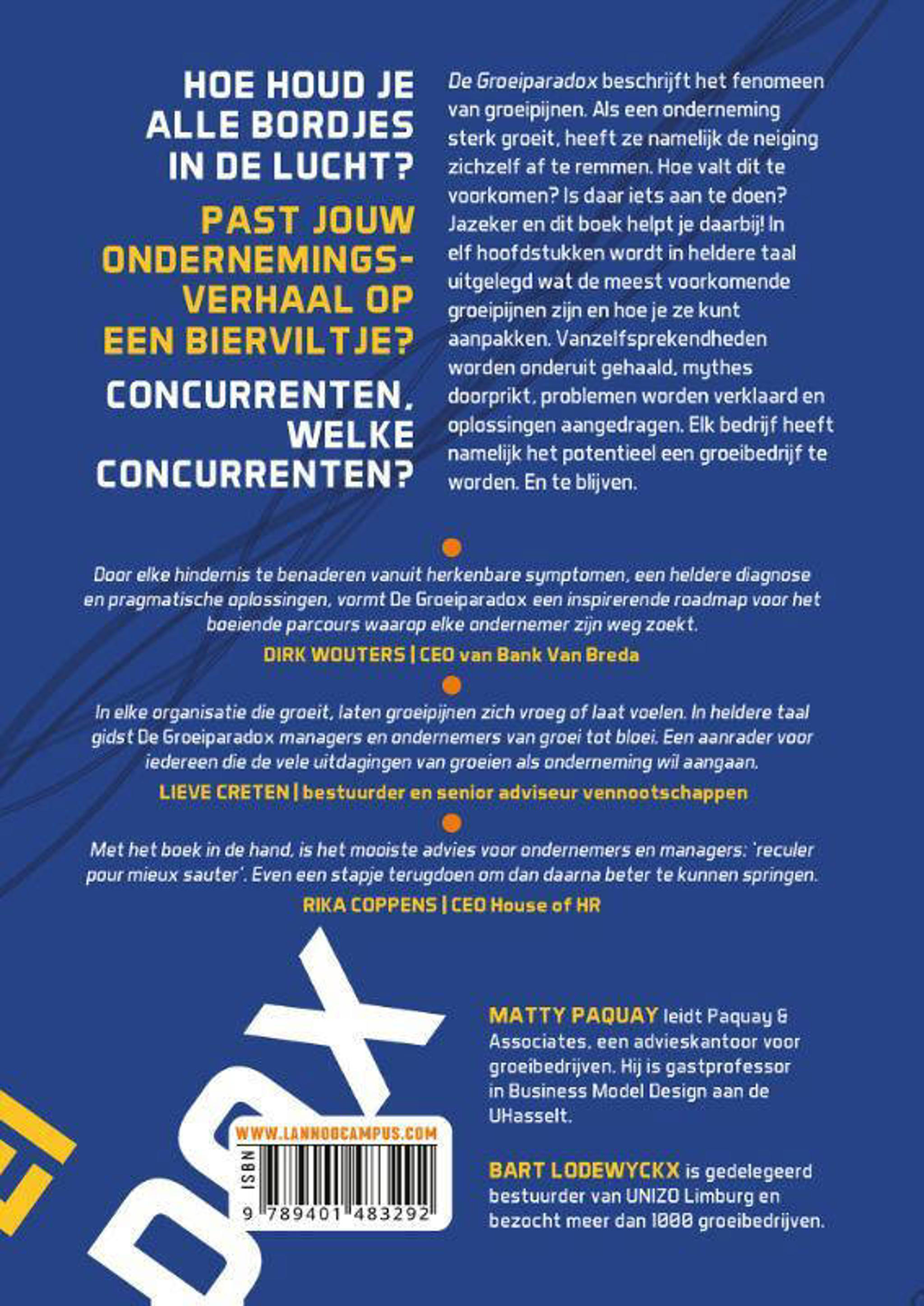 HOE HOUD JE ALLE BORDJES IN DE LUCHT?

PAST JOUW ONDERNEMINGSVERHAAL OP EEN BIERVILTJE?

CONCURRENTEN, WELKE CONCURRENTEN?

De Groeiparadox beschrijft het fenomeen van groeipijnen. Als een onderneming sterk groeit, heeft ze namelijk de neiging zichzelf af te remmen. Hoe valt dit te voorkomen? Is daar iets aan te doen? Jazeker en dit boek helpt je daarbij! In elf hoofdstukken wordt in heldere taal uitgelegd wat de meest voorkomende groeipijnen zijn en hoe je ze kunt aanpakken. Vanzelfsprekendheden worden onderuit gehaald, mythes doorprikt, problemen worden verklaard en oplossingen aangedragen. Elk bedrijf heeft namelijk het potentieel een groeibedrijf te worden. En te blijven.

Door elke hindernis te benaderen vanuit herkenbare symptomen, een heldere diagnose en pragmatische oplossingen, vormt De Groeiparadox een inspirerende roadmap voor het boeiende parcours waarop elke ondernemer zijn weg zoekt.

DIRK WOUTERS | CEO van Bank Van Breda

In elke organisatie die groeit, laten groeipijnen zich vroeg of laat voelen. In heldere taal gidst De Groeiparadox managers en ondernemers van groei tot bloei. Een aanrader voor iedereen die de vele uitdagingen van groeien als onderneming wil aangaan.

LIEVE CRETEN | bestuurder en senior adviseur vennootschappen

Met het boek in de hand, is het mooiste advies voor ondernemers en managers: 'reculer pour mieux sauter'. Even een stapje terugdoen om dan daarna beter te kunnen springen.

RIKA COPPENS | CEO House of HR

MATTY PAQUAY leidt Paquay & Associates, een advieskantoor voor groeibedrijven. Hij is gastprofessor in Business Model Design aan de UHasselt.

BART LODEWYCKX is gedelegeerd bestuurder van UNIZO Limburg en bezocht meer dan 1000 groeibedrijven.

WWW.LANNOOCAMPUS.COM

ISBN

9 789401 483292